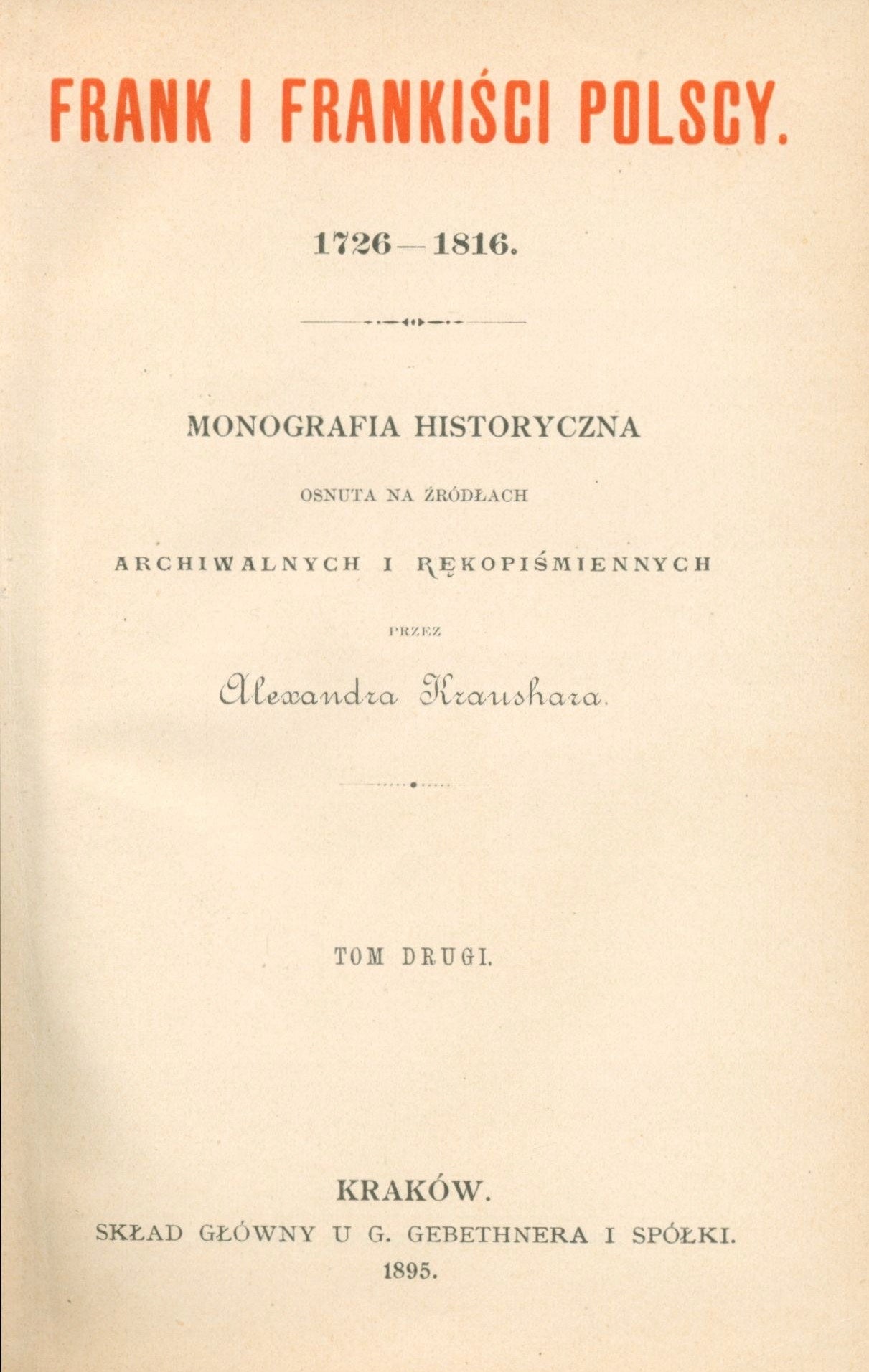 FRANK I FRANKIŚCI POLSCY.

1726—1816.

MONOGRAFIA HISTORYCZNA

OSNUTA NA ŹRÓDŁACH

ARCHIWALNYCH I RĘKOPIŚMIENNYCH

PRZEZ

Alexandra Kraushara.

TOM DRUGI.

KRAKÓW.

SKŁAD GŁÓWNY U G. GEBETHNERA I SPÓŁKI.

1895.